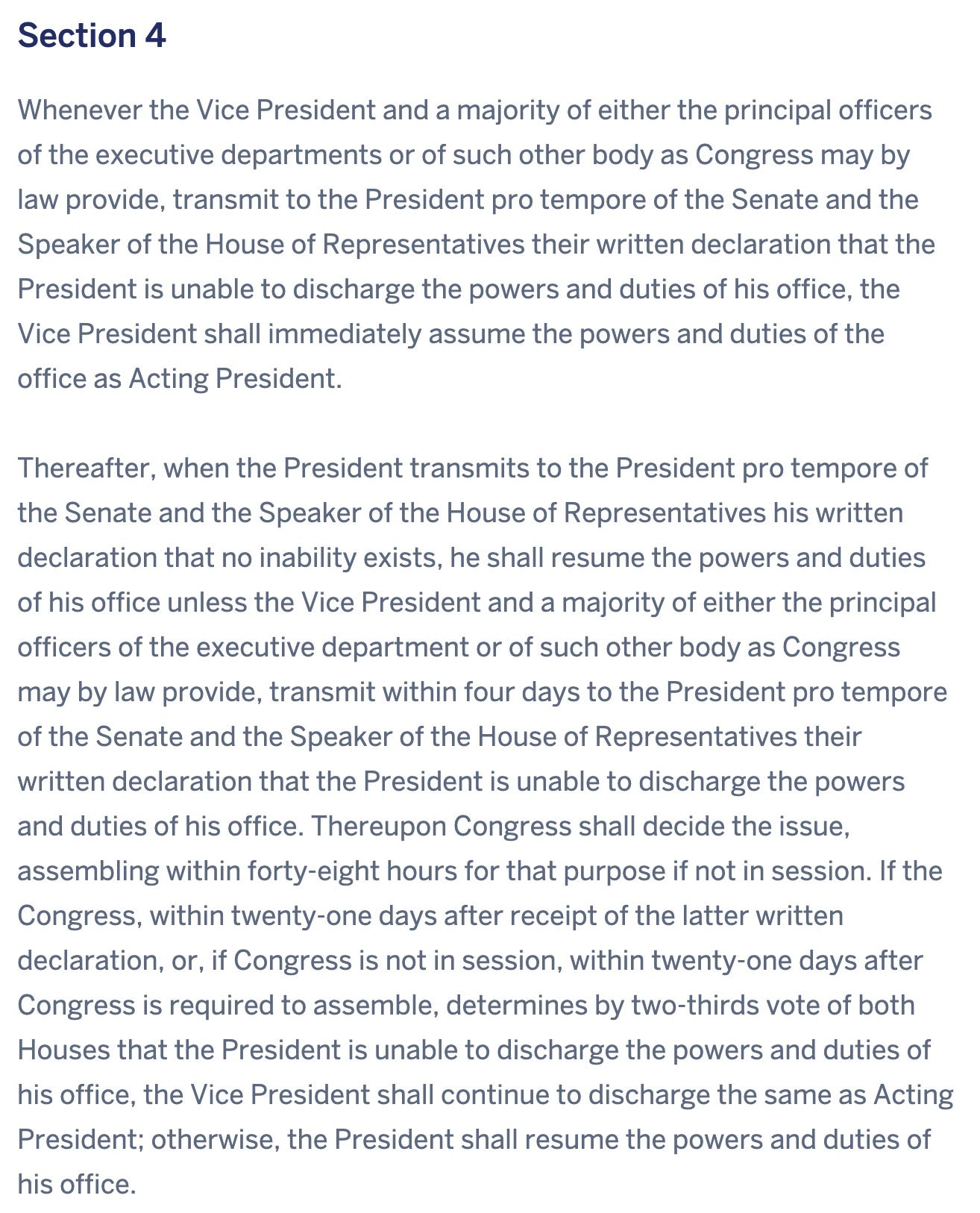 Section 4

Whenever the Vice President and a majority of either the principal officers of the executive departments or of such other body as Congress may by law provide, transmit to the President pro tempore of the Senate and the Speaker of the House of Representatives their written declaration that the President is unable to discharge the powers and duties of his office, the Vice President shall immediately assume the powers and duties of the office as Acting President.

Thereafter, when the President transmits to the President pro tempore of the Senate and the Speaker of the House of Representatives his written declaration that no inability exists, he shall resume the powers and duties of his office unless the Vice President and a majority of either the principal officers of the executive department or of such other body as Congress may by law provide, transmit within four days to the President pro tempore of the Senate and the Speaker of the House of Representatives their written declaration that the President is unable to discharge the powers and duties of his office. Thereupon Congress shall decide the issue, assembling within forty-eight hours for that purpose if not in session. If the Congress, within twenty-one days after receipt of the latter written declaration, or, if Congress is not in session, within twenty-one days after Congress is required to assemble, determines by two-thirds vote of both Houses that the President is unable to discharge the powers and duties of his office, the Vice President shall continue to discharge the same as Acting President; otherwise, the President shall resume the powers and duties of his office.